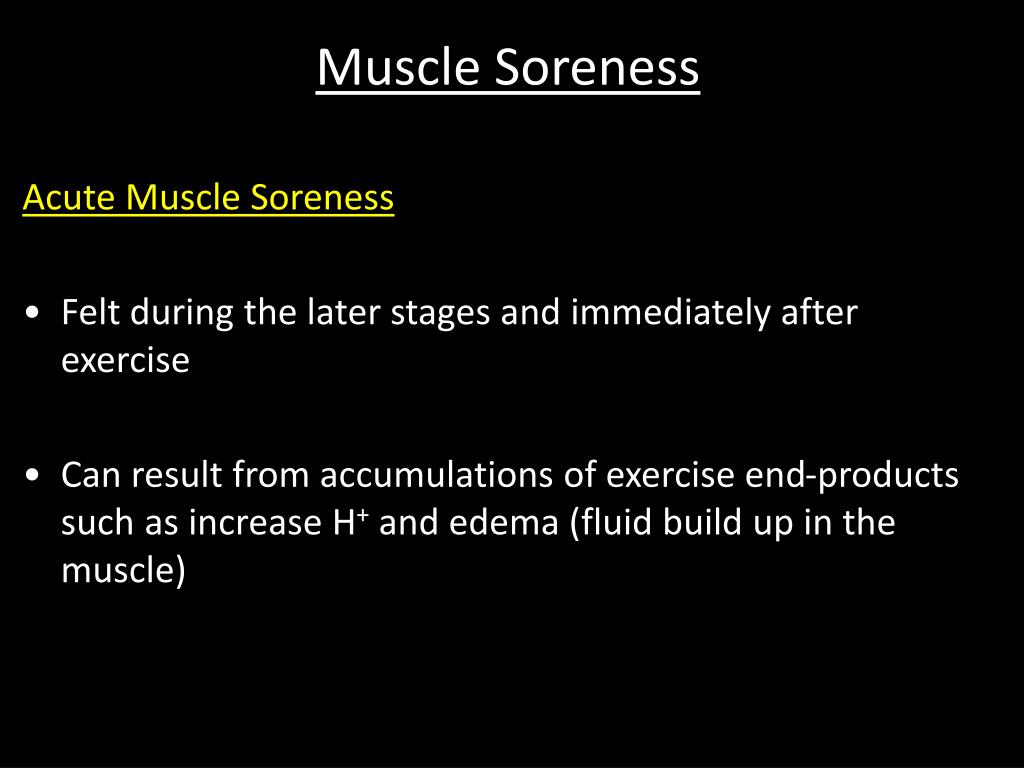 Muscle Soreness

Acute Muscle Soreness

• Felt during the later stages and immediately after exercise

• Can result from accumulations of exercise end-products such as increase $H^+$ and edema (fluid build up in the muscle)